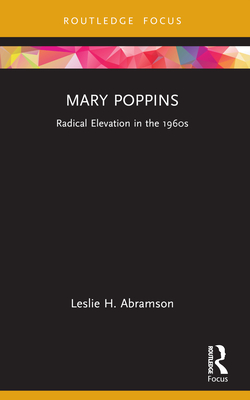 ROUTLEDGE FOCUS

MARY POPPINS

Radical Elevation in the 1960s

Leslie H. Abramson

ROUTLEDGE

Focus